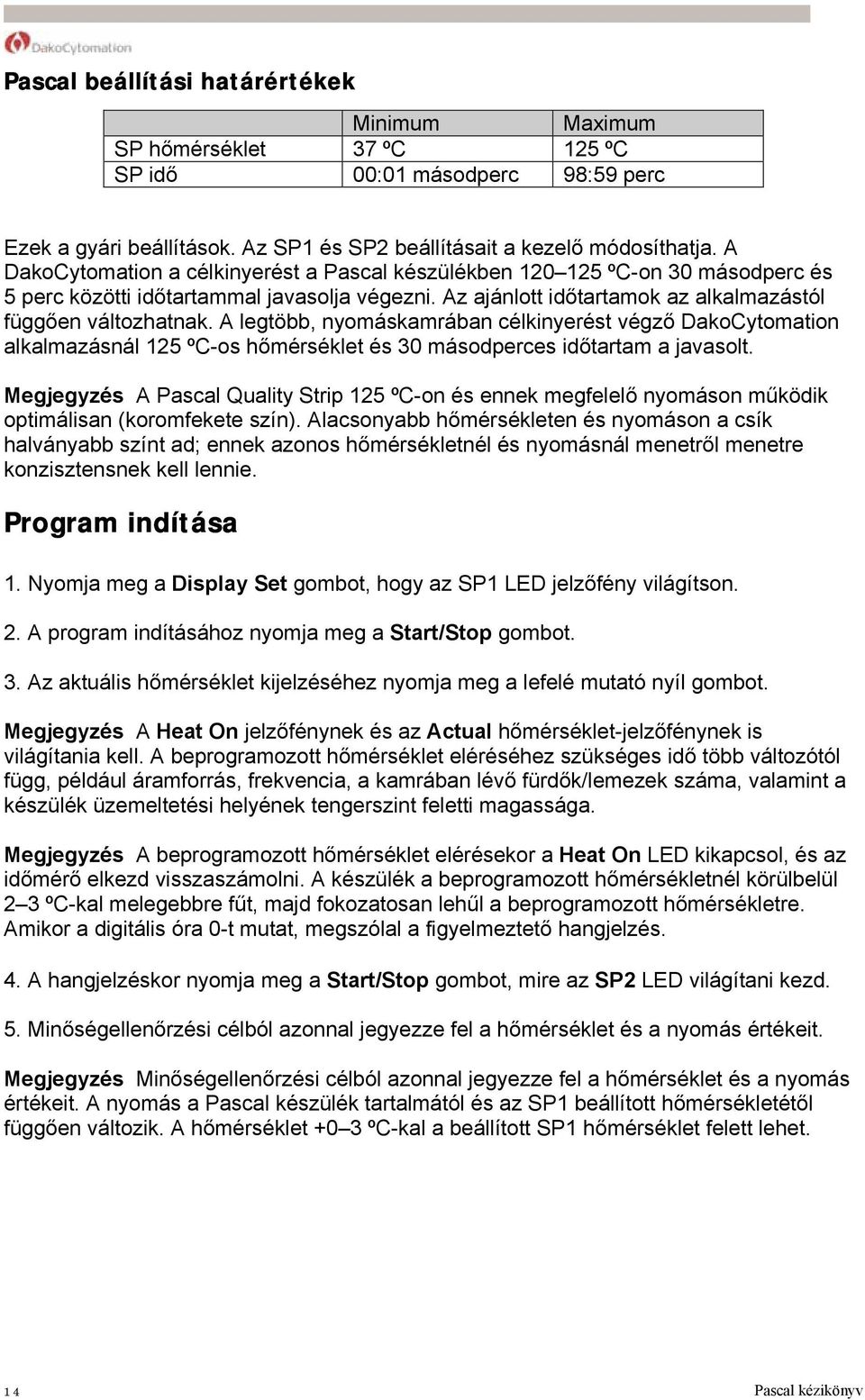 DakoCytomation

Pascal beállítási határértékek

| | Minimum | Maximum |
|---|---|---|
| SP hőmérséklet | 37 ºC | 125 ºC |
| SP idő | 00:01 másodperc | 98:59 perc |

Ezek a gyári beállítások. Az SP1 és SP2 beállításait a kezelő módosíthatja. A DakoCytomation a célkinyerést a Pascal készülékben 120–125 ºC-on 30 másodperc és 5 perc közötti időtartammal javasolja végezni. Az ajánlott időtartamok az alkalmazástól függően változhatnak. A legtöbb, nyomáskamrában célkinyerést végző DakoCytomation alkalmazásnál 125 ºC-os hőmérséklet és 30 másodperces időtartam a javasolt.

Megjegyzés A Pascal Quality Strip 125 ºC-on és ennek megfelelő nyomáson működik optimálisan (koromfekete szín). Alacsonyabb hőmérsékleten és nyomáson a csík halványabb színt ad; ennek azonos hőmérsékletnél és nyomásnál menetről menetre konzisztensnek kell lennie.

Program indítása

1. Nyomja meg a Display Set gombot, hogy az SP1 LED jelzőfény világítson.

2. A program indításához nyomja meg a Start/Stop gombot.

3. Az aktuális hőmérséklet kijelzéséhez nyomja meg a lefelé mutató nyíl gombot.

Megjegyzés A Heat On jelzőfénynek és az Actual hőmérséklet-jelzőfénynek is világítania kell. A beprogramozott hőmérséklet eléréséhez szükséges idő több változótól függ, például áramforrás, frekvencia, a kamrában lévő fürdők/lemezek száma, valamint a készülék üzemeltetési helyének tengerszint feletti magassága.

Megjegyzés A beprogramozott hőmérséklet elérésekor a Heat On LED kikapcsol, és az időmérő elkezd visszaszámolni. A készülék a beprogramozott hőmérsékletnél körülbelül 2–3 ºC-kal melegebbre fűt, majd fokozatosan lehűl a beprogramozott hőmérsékletre. Amikor a digitális óra 0-t mutat, megszólal a figyelmeztető hangjelzés.

4. A hangjelzéskor nyomja meg a Start/Stop gombot, mire az SP2 LED világítani kezd.

5. Minőségellenőrzési célból azonnal jegyezze fel a hőmérséklet és a nyomás értékeit.

Megjegyzés Minőségellenőrzési célból azonnal jegyezze fel a hőmérséklet és a nyomás értékeit. A nyomás a Pascal készülék tartalmától és az SP1 beállított hőmérsékletétől függően változik. A hőmérséklet +0–3 ºC-kal a beállított SP1 hőmérséklet felett lehet.

14

Pascal kézikönyv